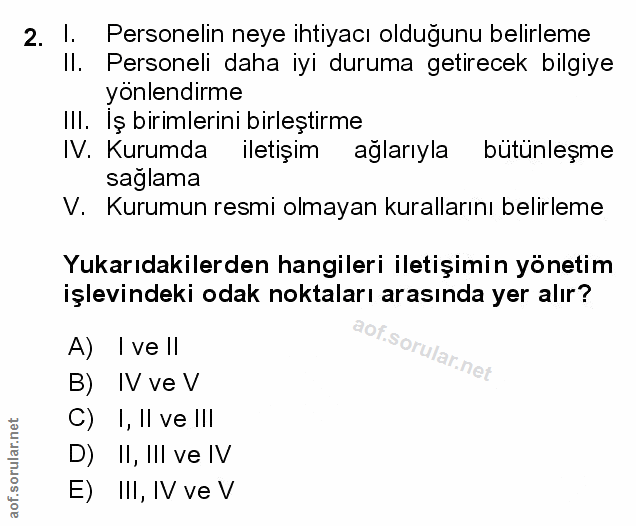 2. I. Personelin neye ihtiyacı olduğunu belirleme
II. Personeli daha iyi duruma getirecek bilgiye yönlendirme
III. İş birimlerini birleştirme
IV. Kurumda iletişim ağlarıyla bütünleşme sağlama
V. Kurumun resmi olmayan kurallarını belirleme

Yukarıdakilerden hangileri iletişimin yönetim işlevindeki odak noktaları arasında yer alır?

A) I ve II
B) IV ve V
C) I, II ve III
D) II, III ve IV
E) III, IV ve V

aof.sorular.net